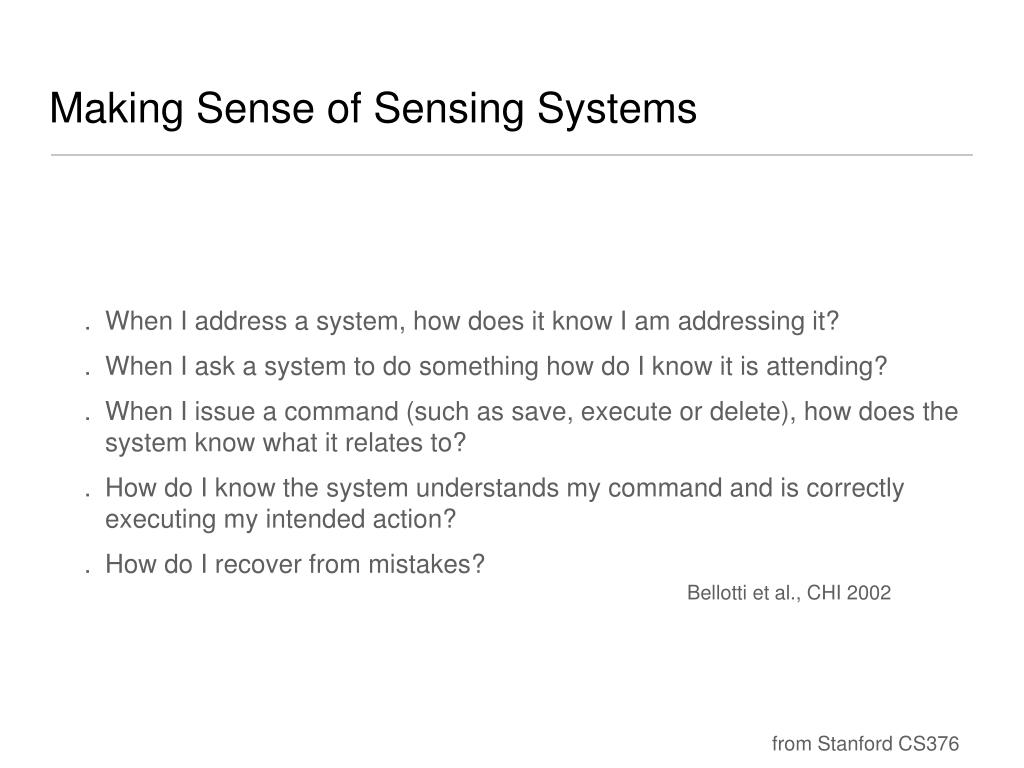 Making Sense of Sensing Systems

. When I address a system, how does it know I am addressing it?

. When I ask a system to do something how do I know it is attending?

. When I issue a command (such as save, execute or delete), how does the system know what it relates to?

. How do I know the system understands my command and is correctly executing my intended action?

. How do I recover from mistakes?

Bellotti et al., CHI 2002

from Stanford CS376